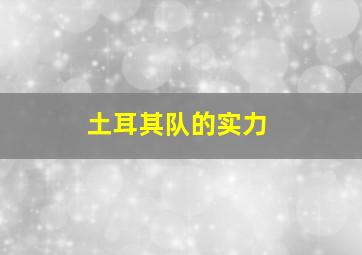 土耳其队的实力